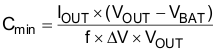 $C_{min} = \frac{I_{OUT} \times (V_{OUT} - V_{BAT})}{f \times \Delta V \times V_{OUT}}$